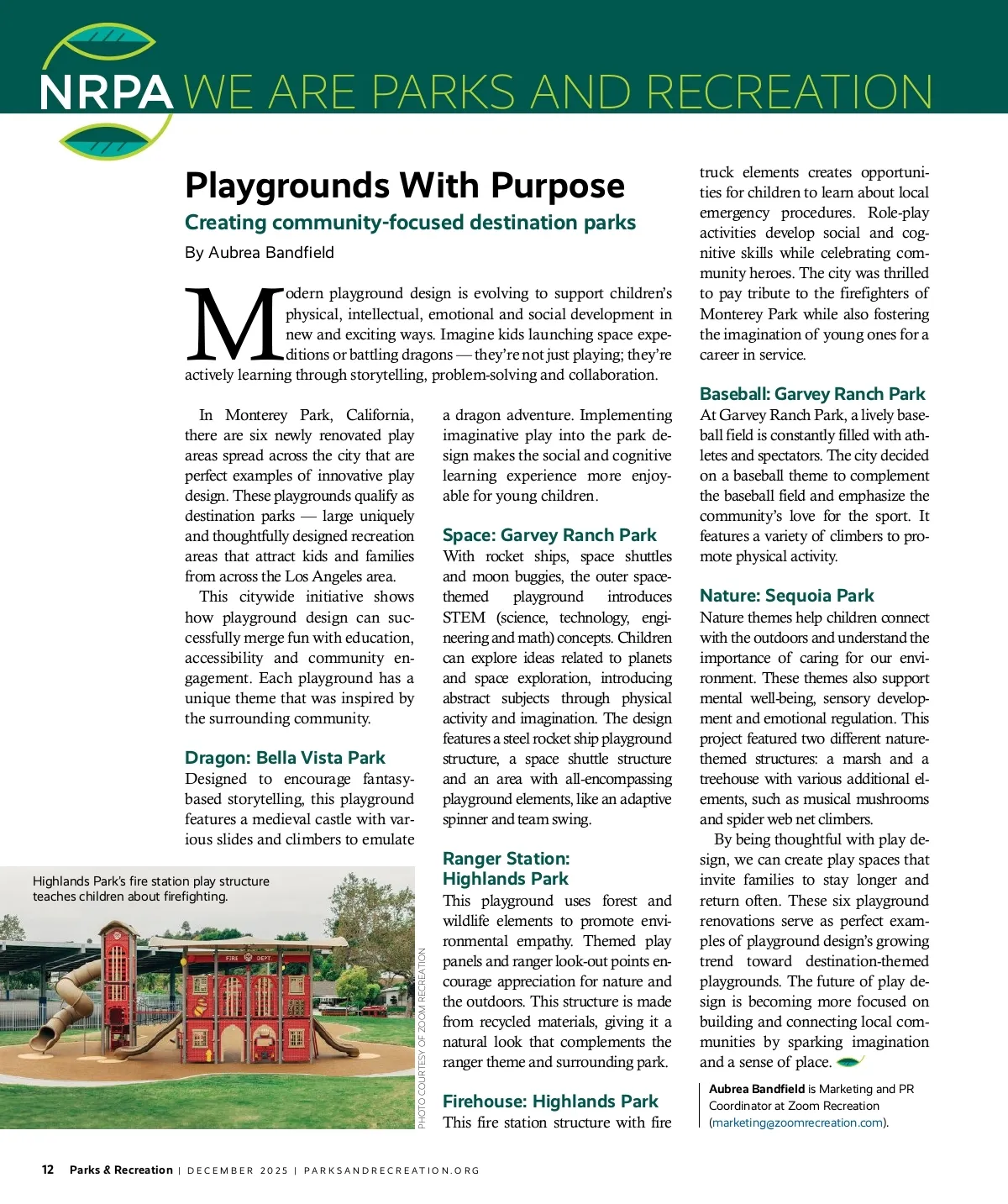 NRPA WE ARE PARKS AND RECREATION

Playgrounds With Purpose

Creating community-focused destination parks

By Aubrea Bandfield

Modern playground design is evolving to support children's physical, intellectual, emotional and social development in new and exciting ways. Imagine kids launching space expeditions or battling dragons — they're not just playing; they're actively learning through storytelling, problem-solving and collaboration.

In Monterey Park, California, there are six newly renovated play areas spread across the city that are perfect examples of innovative play design. These playgrounds qualify as destination parks — large uniquely and thoughtfully designed recreation areas that attract kids and families from across the Los Angeles area.

This citywide initiative shows how playground design can successfully merge fun with education, accessibility and community engagement. Each playground has a unique theme that was inspired by the surrounding community.

Dragon: Bella Vista Park

Designed to encourage fantasy-based storytelling, this playground features a medieval castle with various slides and climbers to emulate a dragon adventure. Implementing imaginative play into the park design makes the social and cognitive learning experience more enjoyable for young children.

Space: Garvey Ranch Park

With rocket ships, space shuttles and moon buggies, the outer space-themed playground introduces STEM (science, technology, engineering and math) concepts. Children can explore ideas related to planets and space exploration, introducing abstract subjects through physical activity and imagination. The design features a steel rocket ship playground structure, a space shuttle structure and an area with all-encompassing playground elements, like an adaptive spinner and team swing.

Ranger Station: Highlands Park

This playground uses forest and wildlife elements to promote environmental empathy. Themed play panels and ranger look-out points encourage appreciation for nature and the outdoors. This structure is made from recycled materials, giving it a natural look that complements the ranger theme and surrounding park.

Firehouse: Highlands Park

This fire station structure with fire truck elements creates opportunities for children to learn about local emergency procedures. Role-play activities develop social and cognitive skills while celebrating community heroes. The city was thrilled to pay tribute to the firefighters of Monterey Park while also fostering the imagination of young ones for a career in service.

Baseball: Garvey Ranch Park

At Garvey Ranch Park, a lively baseball field is constantly filled with athletes and spectators. The city decided on a baseball theme to complement the baseball field and emphasize the community's love for the sport. It features a variety of climbers to promote physical activity.

Nature: Sequoia Park

Nature themes help children connect with the outdoors and understand the importance of caring for our environment. These themes also support mental well-being, sensory development and emotional regulation. This project featured two different nature-themed structures: a marsh and a treehouse with various additional elements, such as musical mushrooms and spider web net climbers.

By being thoughtful with play design, we can create play spaces that invite families to stay longer and return often. These six playground renovations serve as perfect examples of playground design's growing trend toward destination-themed playgrounds. The future of play design is becoming more focused on building and connecting local communities by sparking imagination and a sense of place.

Aubrea Bandfield is Marketing and PR Coordinator at Zoom Recreation (marketing@zoomrecreation.com).

Highlands Park's fire station play structure teaches children about firefighting.

FIRE DEPT.

PHOTO COURTESY OF ZOOM RECREATION

12 Parks & Recreation | DECEMBER 2025 | PARKSANDRECREATION.ORG